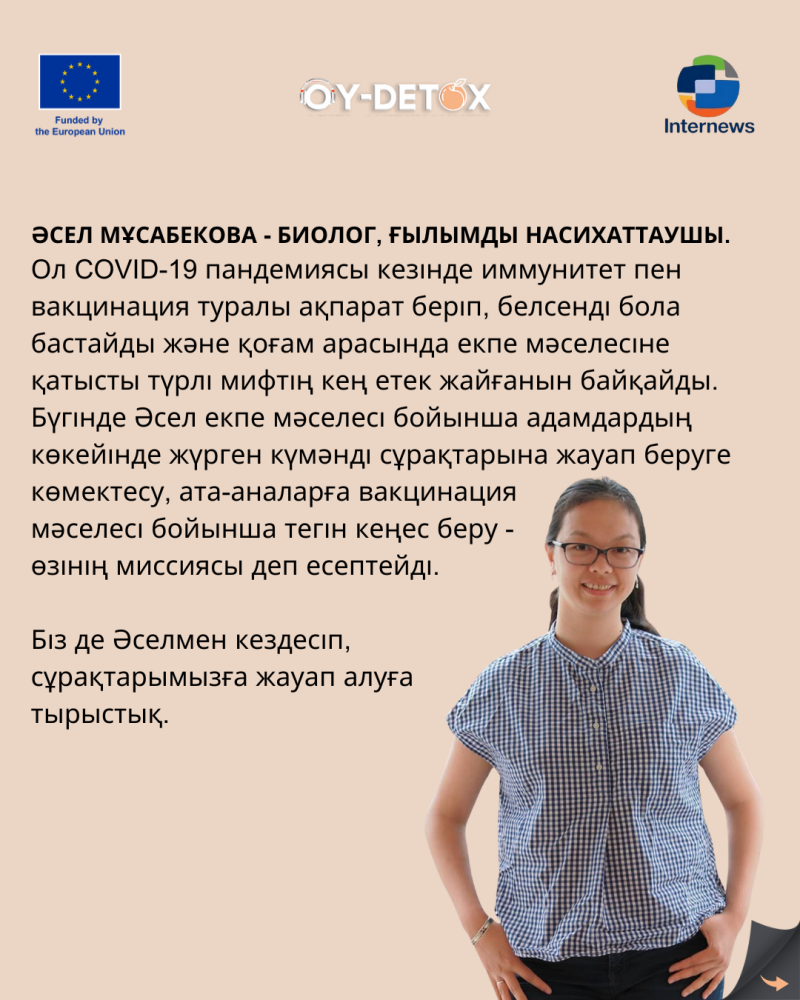 Funded by the European Union

OY-DETOX

Internews

ӘСЕЛ МҰСАБЕКОВА - БИОЛОГ, ҒЫЛЫМДЫ НАСИХАТТАУШЫ.
Ол COVID-19 пандемиясы кезінде иммунитет пен вакцинация туралы ақпарат беріп, белсенді бола бастайды және қоғам арасында екпе мәселесіне қатысты түрлі мифтің кең етек жайғанын байқайды. Бүгінде Әсел екпе мәселесі бойынша адамдардың көкейінде жүрген күмәнді сұрақтарына жауап беруге көмектесу, ата-аналарға вакцинация мәселесі бойынша тегін кеңес беру - өзінің миссиясы деп есептейді.

Біз де Әселмен кездесіп, сұрақтарымызға жауап алуға тырыстық.